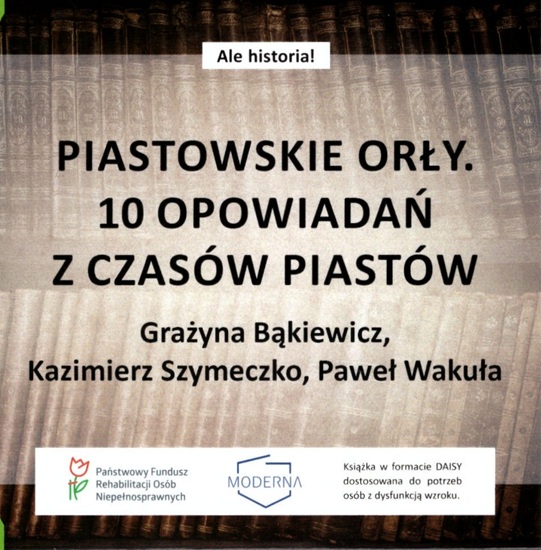 Ale historia!

PIASTOWSKIE ORŁY.
10 OPOWIADAŃ
Z CZASÓW PIASTÓW

Grażyna Bąkiewicz,
Kazimierz Szymeczko, Paweł Wakuła

Państwowy Fundusz
Rehabilitacji Osób
Niepełnosprawnych

MODERNA

Książka w formacie DAISY dostosowana do potrzeb osób z dysfunkcją wzroku.